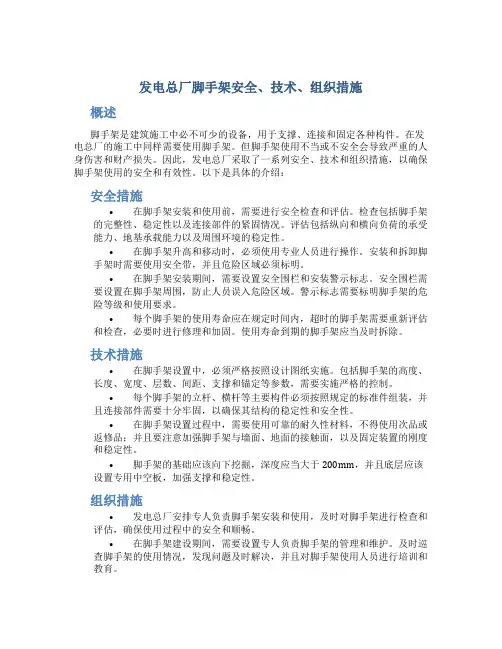 发电总厂脚手架安全、技术、组织措施

概述

脚手架是建筑施工中必不可少的设备，用于支撑、连接和固定各种构件。在发电总厂的施工中同样需要使用脚手架。但脚手架使用不当或不安全会导致严重的人身伤害和财产损失。因此，发电总厂采取了一系列安全、技术和组织措施，以确保脚手架使用的安全和有效性。以下是具体的介绍：

安全措施

• 在脚手架安装和使用前，需要进行安全检查和评估。检查包括脚手架的完整性、稳定性以及连接部件的紧固情况。评估包括纵向和横向负荷的承受能力、地基承载能力以及周围环境的稳定性。

• 在脚手架升高和移动时，必须使用专业人员进行操作。安装和拆卸脚手架时需要使用安全带，并且危险区域必须标明。

• 在脚手架安装期间，需要设置安全围栏和安装警示标志。安全围栏需要设置在脚手架周围，防止人员误入危险区域。警示标志需要标明脚手架的危险等级和使用要求。

• 每个脚手架的使用寿命应在规定时间内，超时的脚手架需要重新评估和检查，必要时进行修理和加固。使用寿命到期的脚手架应当及时拆除。

技术措施

• 在脚手架设置中，必须严格按照设计图纸实施。包括脚手架的高度、长度、宽度、层数、间距、支撑和锚定等参数，需要实施严格的控制。

• 每个脚手架的立杆、横杆等主要构件必须按照规定的标准件组装，并且连接部件需要十分牢固，以确保其结构的稳定性和安全性。

• 在脚手架设置过程中，需要使用可靠的耐久性材料，不得使用次品或返修品；并且要注意加强脚手架与墙面、地面的接触面，以及固定装置的刚度和稳定性。

• 脚手架的基础应该向下挖掘，深度应当大于 200mm，并且底层应该设置专用中空板，加强支撑和稳定性。

组织措施

• 发电总厂安排专人负责脚手架安装和使用，及时对脚手架进行检查和评估，确保使用过程中的安全和顺畅。

• 在脚手架建设期间，需要设置专人负责脚手架的管理和维护。及时巡查脚手架的使用情况，发现问题及时解决，并且对脚手架使用人员进行培训和教育。